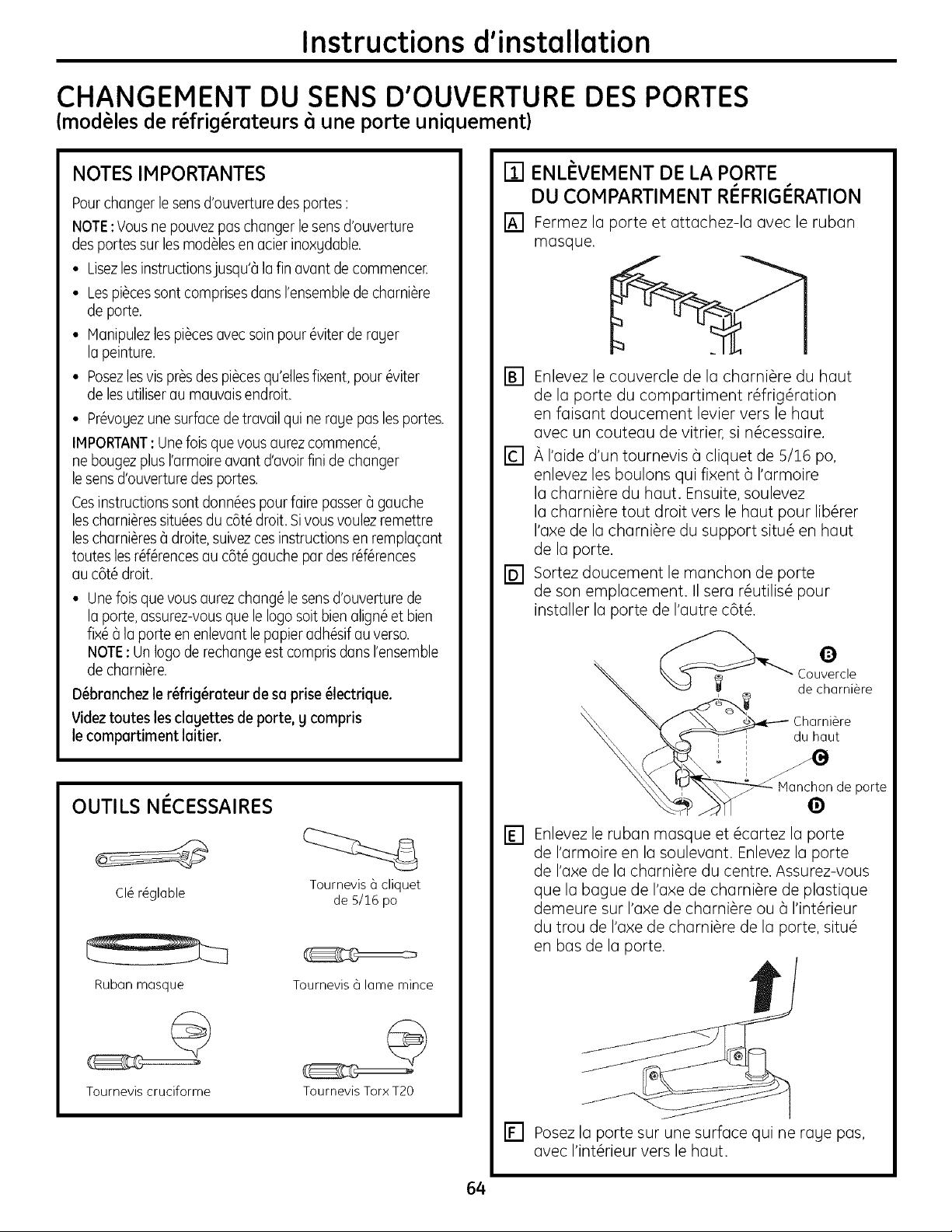 Instructions d'installation

CHANGEMENT DU SENS D'OUVERTURE DES PORTES
(modèles de réfrigérateurs à une porte uniquement)

NOTES IMPORTANTES

Pour changer le sens d'ouverture des portes :

NOTE : Vous ne pouvez pas changer le sens d'ouverture des portes sur les modèles en acier inoxydable.

• Lisez les instructions jusqu'à la fin avant de commencer.

• Les pièces sont comprises dans l'ensemble de charnière de porte.

• Manipulez les pièces avec soin pour éviter de rayer la peinture.

• Posez les vis près des pièces qu'elles fixent, pour éviter de les utiliser au mauvais endroit.

• Prévoyez une surface de travail qui ne raye pas les portes.

IMPORTANT : Une fois que vous aurez commencé, ne bougez plus l'armoire avant d'avoir fini de changer le sens d'ouverture des portes.

Ces instructions sont données pour faire passer à gauche les charnières situées du côté droit. Si vous voulez remettre les charnières à droite, suivez ces instructions en remplaçant toutes les références au côté gauche par des références au côté droit.

• Une fois que vous aurez changé le sens d'ouverture de la porte, assurez-vous que le logo soit bien aligné et bien fixé à la porte en enlevant le papier adhésif au verso. NOTE : Un logo de rechange est compris dans l'ensemble de charnière.

Débranchez le réfrigérateur de sa prise électrique.

Videz toutes les clayettes de porte, y compris le compartiment laitier.

OUTILS NÉCESSAIRES

Clé réglable

Tournevis à cliquet de 5/16 po

Ruban masque

Tournevis à lame mince

Tournevis cruciforme

Tournevis Torx T20

1 ENLÈVEMENT DE LA PORTE DU COMPARTIMENT RÉFRIGÉRATION

A Fermez la porte et attachez-la avec le ruban masque.

B Enlevez le couvercle de la charnière du haut de la porte du compartiment réfrigération en faisant doucement levier vers le haut avec un couteau de vitrier, si nécessaire.

C À l'aide d'un tournevis à cliquet de 5/16 po, enlevez les boulons qui fixent à l'armoire la charnière du haut. Ensuite, soulevez la charnière tout droit vers le haut pour libérer l'axe de la charnière du support situé en haut de la porte.

D Sortez doucement le manchon de porte de son emplacement. Il sera réutilisé pour installer la porte de l'autre côté.

B Couvercle de charnière

Charnière du haut C

Manchon de porte D

E Enlevez le ruban masque et écartez la porte de l'armoire en la soulevant. Enlevez la porte de l'axe de la charnière du centre. Assurez-vous que la bague de l'axe de charnière de plastique demeure sur l'axe de charnière ou à l'intérieur du trou de l'axe de charnière de la porte, situé en bas de la porte.

F Posez la porte sur une surface qui ne raye pas, avec l'intérieur vers le haut.

64